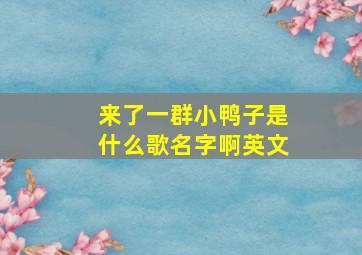 来了一群小鸭子是什么歌名字啊英文